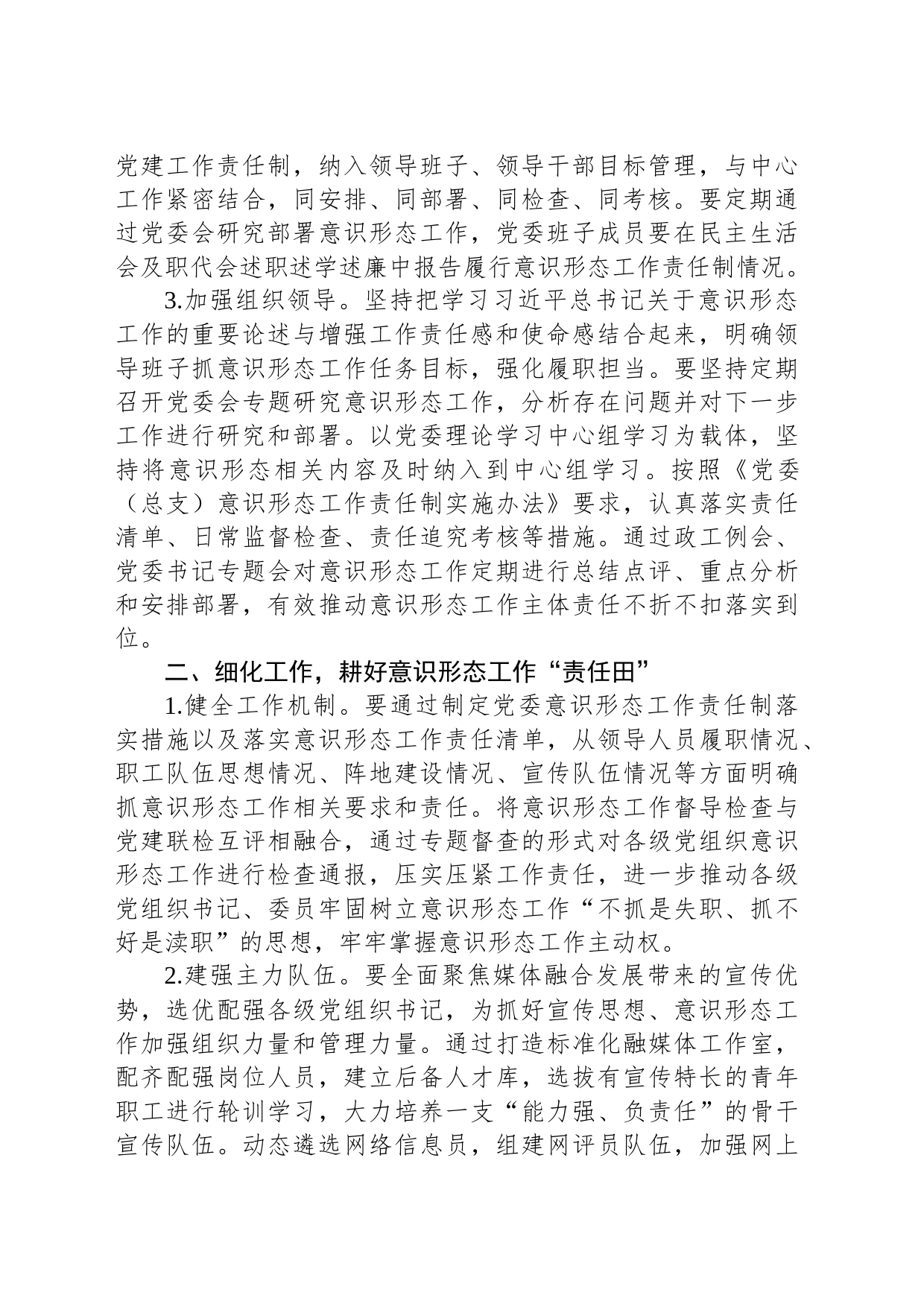 党建工作责任制，纳入领导班子、领导干部目标管理，与中心工作紧密结合，同安排、同部署、同检查、同考核。要定期通过党委会研究部署意识形态工作，党委班子成员要在民主生活会及职代会述职述学述廉中报告履行意识形态工作责任制情况。

3.加强组织领导。坚持把学习习近平总书记关于意识形态工作的重要论述与增强工作责任感和使命感结合起来，明确领导班子抓意识形态工作任务目标，强化履职担当。要坚持定期召开党委会专题研究意识形态工作，分析存在问题并对下一步工作进行研究和部署。以党委理论学习中心组学习为载体，坚持将意识形态相关内容及时纳入到中心组学习。按照《党委（总支）意识形态工作责任制实施办法》要求，认真落实责任清单、日常监督检查、责任追究考核等措施。通过政工例会、党委书记专题会对意识形态工作定期进行总结点评、重点分析和安排部署，有效推动意识形态工作主体责任不折不扣落实到位。

二、细化工作，耕好意识形态工作“责任田”

1.健全工作机制。要通过制定党委意识形态工作责任制落实措施以及落实意识形态工作责任清单，从领导人员履职情况、职工队伍思想情况、阵地建设情况、宣传队伍情况等方面明确抓意识形态工作相关要求和责任。将意识形态工作督导检查与党建联检互评相融合，通过专题督查的形式对各级党组织意识形态工作进行检查通报，压实压紧工作责任，进一步推动各级党组织书记、委员牢固树立意识形态工作“不抓是失职、抓不好是渎职”的思想，牢牢掌握意识形态工作主动权。

2.建强主力队伍。要全面聚焦媒体融合发展带来的宣传优势，选优配强各级党组织书记，为抓好宣传思想、意识形态工作加强组织力量和管理力量。通过打造标准化融媒体工作室，配齐配强岗位人员，建立后备人才库，选拔有宣传特长的青年职工进行轮训学习，大力培养一支“能力强、负责任”的骨干宣传队伍。动态遴选网络信息员，组建网评员队伍，加强网上